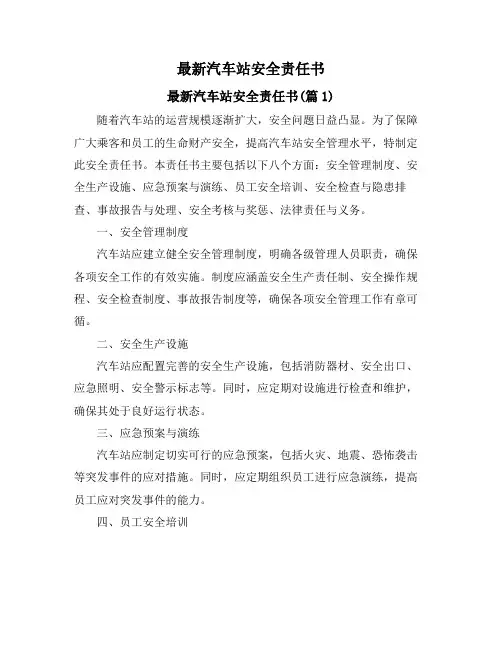 最新汽车站安全责任书

最新汽车站安全责任书(篇 1)

随着汽车站的运营规模逐渐扩大，安全问题日益凸显。为了保障广大乘客和员工的生命财产安全，提高汽车站安全管理水平，特制定此安全责任书。本责任书主要包括以下八个方面：安全管理制度、安全生产设施、应急预案与演练、员工安全培训、安全检查与隐患排查、事故报告与处理、安全考核与奖惩、法律责任与义务。

一、安全管理制度

汽车站应建立健全安全管理制度，明确各级管理人员职责，确保各项安全工作的有效实施。制度应涵盖安全生产责任制、安全操作规程、安全检查制度、事故报告制度等，确保各项安全管理工作有章可循。

二、安全生产设施

汽车站应配置完善的安全生产设施，包括消防器材、安全出口、应急照明、安全警示标志等。同时，应定期对设施进行检查和维护，确保其处于良好运行状态。

三、应急预案与演练

汽车站应制定切实可行的应急预案，包括火灾、地震、恐怖袭击等突发事件的应对措施。同时，应定期组织员工进行应急演练，提高员工应对突发事件的能力。

四、员工安全培训